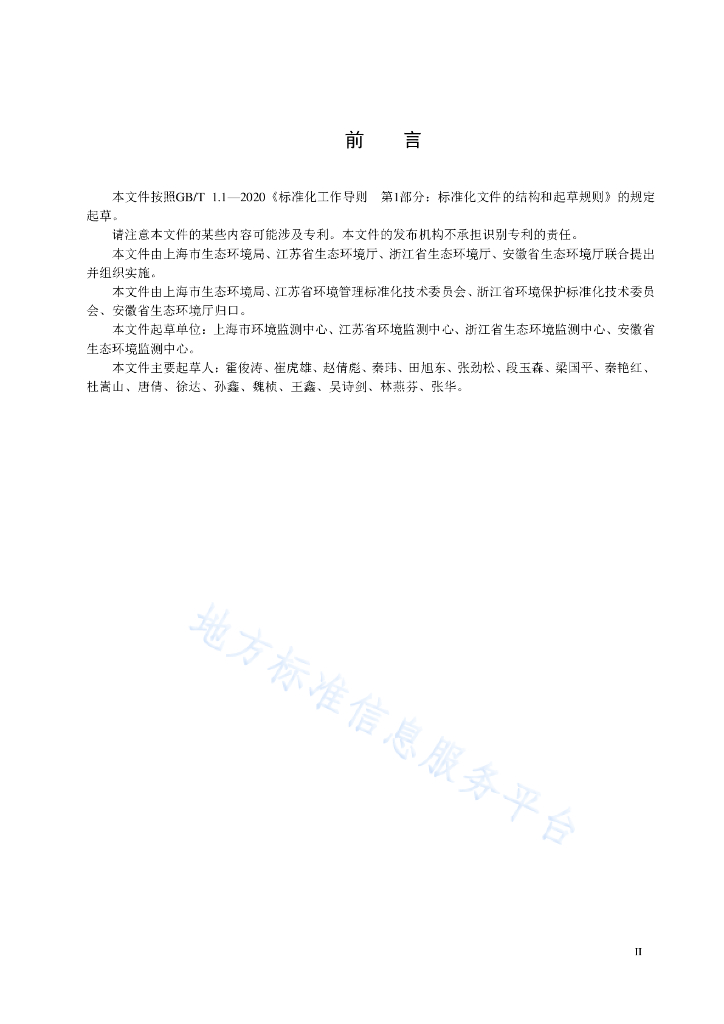 前　言

本文件按照GB/T 1.1—2020《标准化工作导则　第1部分：标准化文件的结构和起草规则》的规定起草。

请注意本文件的某些内容可能涉及专利。本文件的发布机构不承担识别专利的责任。

本文件由上海市生态环境局、江苏省生态环境厅、浙江省生态环境厅、安徽省生态环境厅联合提出并组织实施。

本文件由上海市生态环境局、江苏省环境管理标准化技术委员会、浙江省环境保护标准化技术委员会、安徽省生态环境厅归口。

本文件起草单位：上海市环境监测中心、江苏省环境监测中心、浙江省生态环境监测中心、安徽省生态环境监测中心。

本文件主要起草人：霍俊涛、崔虎雄、赵倩彪、秦玮、田旭东、张劲松、段玉森、梁国平、秦艳红、杜嵩山、唐倩、徐达、孙鑫、魏桢、王鑫、吴诗剑、林燕芬、张华。

地方标准信息服务平台

II